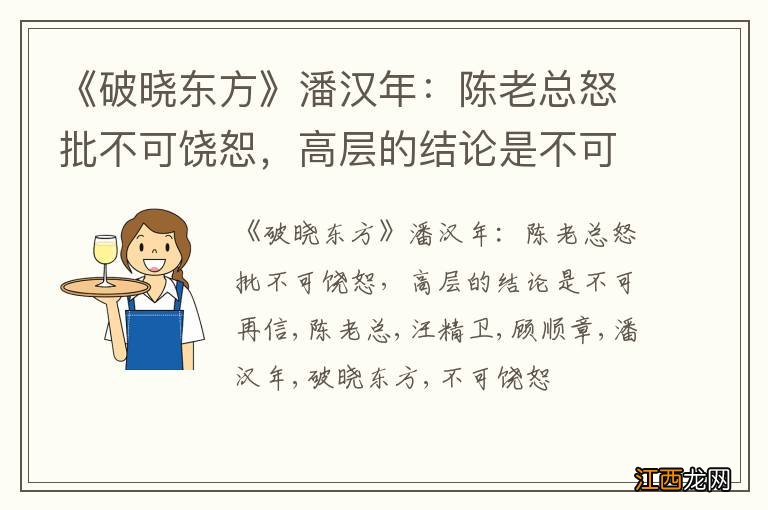 《破晓东方》潘汉年：陈老总怒批不可饶恕，高层的结论是不可

《破晓东方》潘汉年：陈老总怒批不可饶恕，高层的结论是不可再信，陈老总，汪精卫，顾顺章，潘汉年，破晓东方，不可饶恕

江西龙网